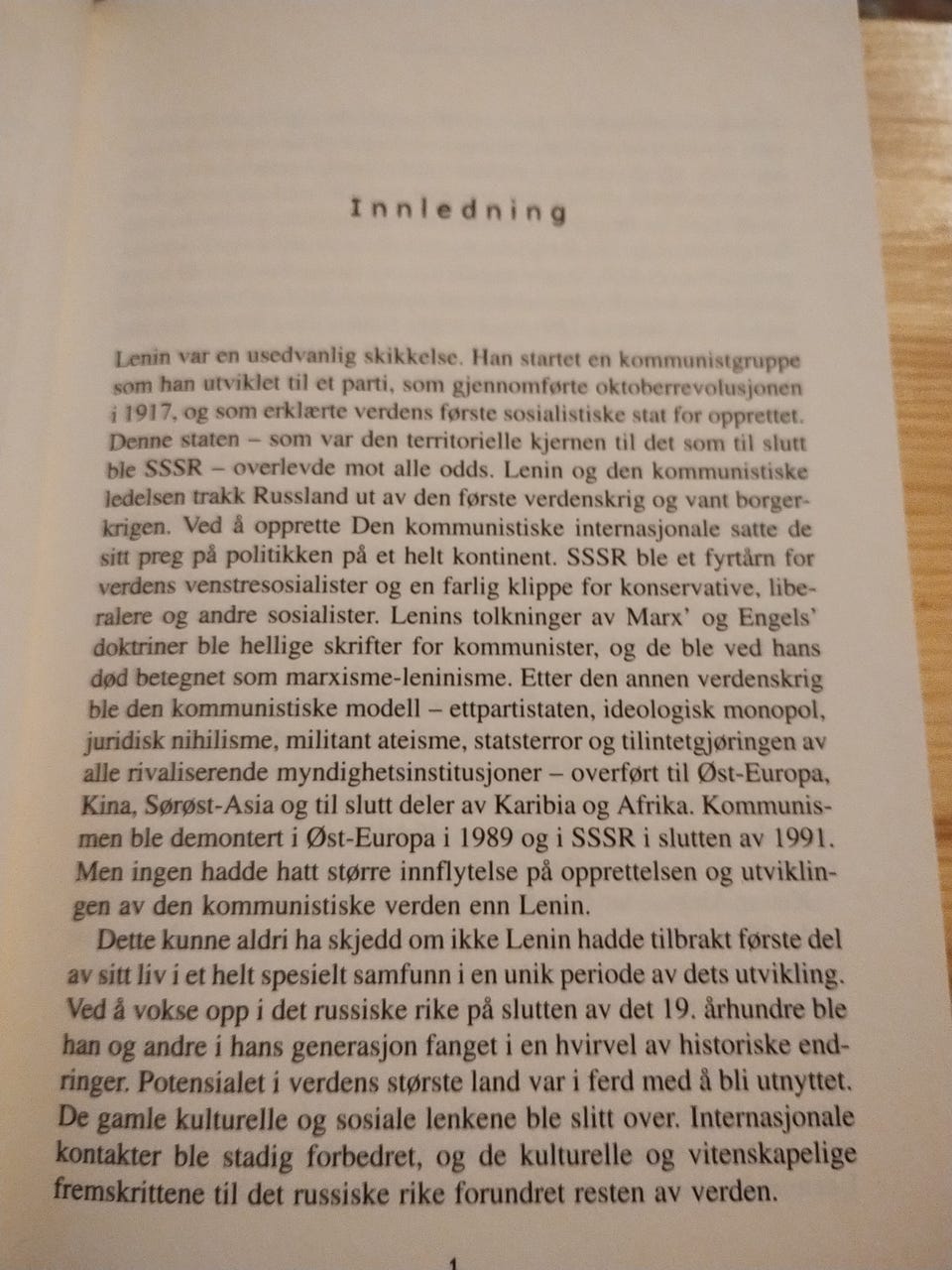 Innledning

Lenin var en usedvanlig skikkelse. Han startet en kommunistgruppe som han utviklet til et parti, som gjennomførte oktoberrevolusjonen i 1917, og som erklærte verdens første sosialistiske stat for opprettet. Denne staten – som var den territorielle kjernen til det som til slutt ble SSSR – overlevde mot alle odds. Lenin og den kommunistiske ledelsen trakk Russland ut av den første verdenskrig og vant borgerkrigen. Ved å opprette Den kommunistiske internasjonale satte de sitt preg på politikken på et helt kontinent. SSSR ble et fyrtårn for verdens venstresosialister og en farlig klippe for konservative, liberalere og andre sosialister. Lenins tolkninger av Marx' og Engels' doktriner ble hellige skrifter for kommunister, og de ble ved hans død betegnet som marxisme-leninisme. Etter den annen verdenskrig ble den kommunistiske modell – ettpartistaten, ideologisk monopol, juridisk nihilisme, militant ateisme, statsterror og tilintetgjøringen av alle rivaliserende myndighetsinstitusjoner – overført til Øst-Europa, Kina, Sørøst-Asia og til slutt deler av Karibia og Afrika. Kommunismen ble demontert i Øst-Europa i 1989 og i SSSR i slutten av 1991. Men ingen hadde hatt større innflytelse på opprettelsen og utviklingen av den kommunistiske verden enn Lenin.

Dette kunne aldri ha skjedd om ikke Lenin hadde tilbrakt første del av sitt liv i et helt spesielt samfunn i en unik periode av dets utvikling. Ved å vokse opp i det russiske rike på slutten av det 19. århundre ble han og andre i hans generasjon fanget i en hvirvel av historiske endringer. Potensialet i verdens største land var i ferd med å bli utnyttet. De gamle kulturelle og sosiale lenkene ble slitt over. Internasjonale kontakter ble stadig forbedret, og de kulturelle og vitenskapelige fremskrittene til det russiske rike forundret resten av verden.

1